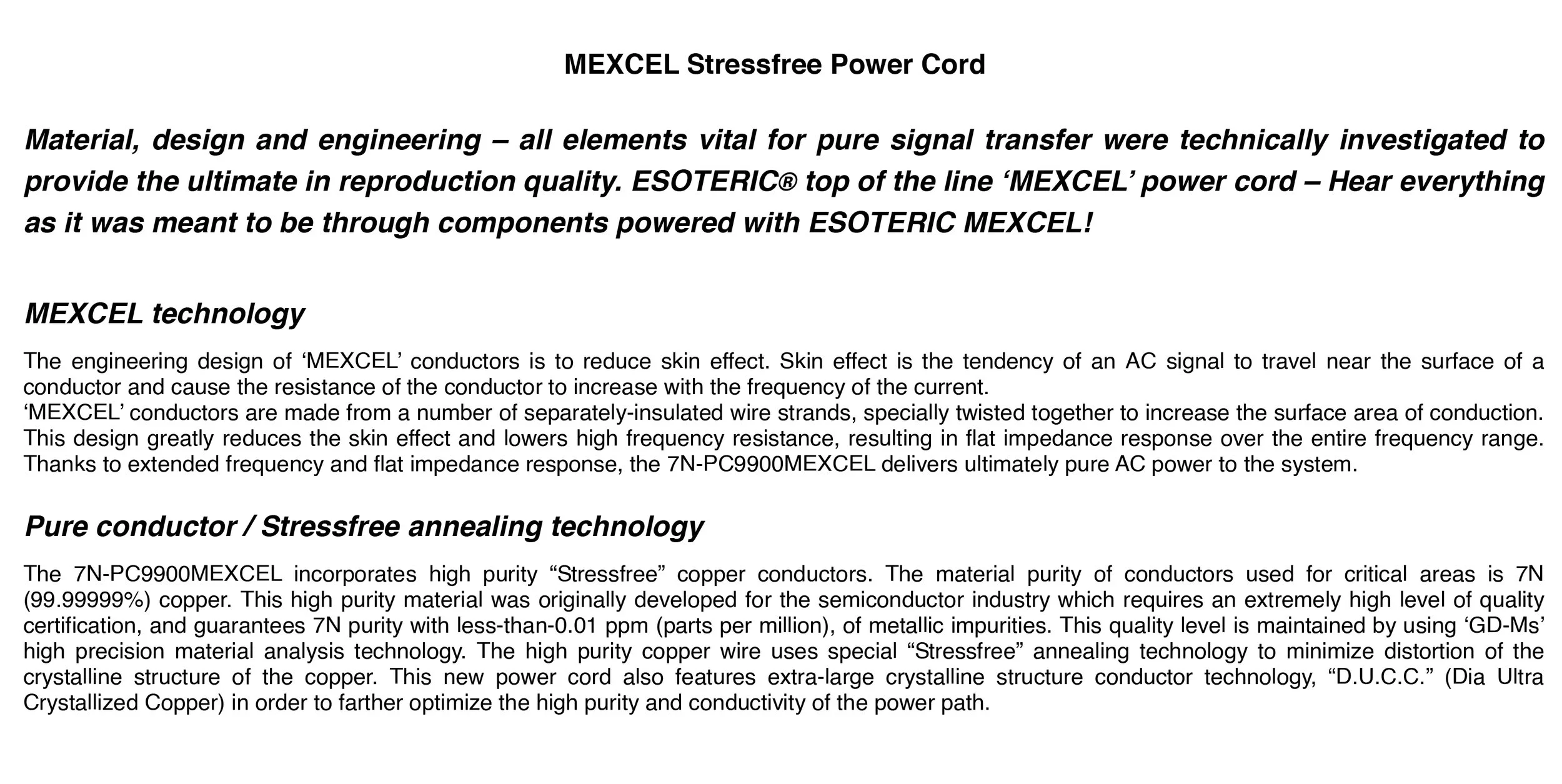 MEXCEL Stressfree Power Cord

Material, design and engineering – all elements vital for pure signal transfer were technically investigated to provide the ultimate in reproduction quality. ESOTERIC® top of the line ‘MEXCEL’ power cord – Hear everything as it was meant to be through components powered with ESOTERIC MEXCEL!

MEXCEL technology

The engineering design of ‘MEXCEL’ conductors is to reduce skin effect. Skin effect is the tendency of an AC signal to travel near the surface of a conductor and cause the resistance of the conductor to increase with the frequency of the current.
‘MEXCEL’ conductors are made from a number of separately-insulated wire strands, specially twisted together to increase the surface area of conduction. This design greatly reduces the skin effect and lowers high frequency resistance, resulting in flat impedance response over the entire frequency range. Thanks to extended frequency and flat impedance response, the 7N-PC9900MEXCEL delivers ultimately pure AC power to the system.

Pure conductor / Stressfree annealing technology

The 7N-PC9900MEXCEL incorporates high purity “Stressfree” copper conductors. The material purity of conductors used for critical areas is 7N (99.99999%) copper. This high purity material was originally developed for the semiconductor industry which requires an extremely high level of quality certification, and guarantees 7N purity with less-than-0.01 ppm (parts per million), of metallic impurities. This quality level is maintained by using ‘GD-Ms’ high precision material analysis technology. The high purity copper wire uses special “Stressfree” annealing technology to minimize distortion of the crystalline structure of the copper. This new power cord also features extra-large crystalline structure conductor technology, “D.U.C.C.” (Dia Ultra Crystallized Copper) in order to farther optimize the high purity and conductivity of the power path.